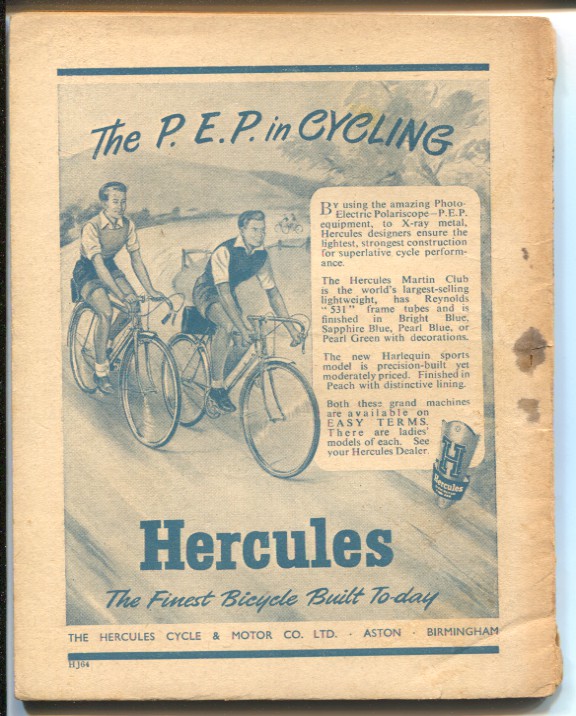 The P.E.P. in CYCLING

By using the amazing Photo-Electric Polariscope—P.E.P. equipment, to X-ray metal, Hercules designers ensure the lightest, strongest construction for superlative cycle performance.

The Hercules Martin Club is the world's largest-selling lightweight, has Reynolds "531" frame tubes and is finished in Bright Blue, Sapphire Blue, Pearl Blue, or Pearl Green with decorations.

The new Harlequin sports model is precision-built yet moderately priced. Finished in Peach with distinctive lining.

Both these grand machines are available on EASY TERMS. There are ladies' models of each. See your Hercules Dealer.

H
Hercules

Hercules

The Finest Bicycle Built To-day

THE HERCULES CYCLE & MOTOR CO. LTD. · ASTON · BIRMINGHAM

HJ64